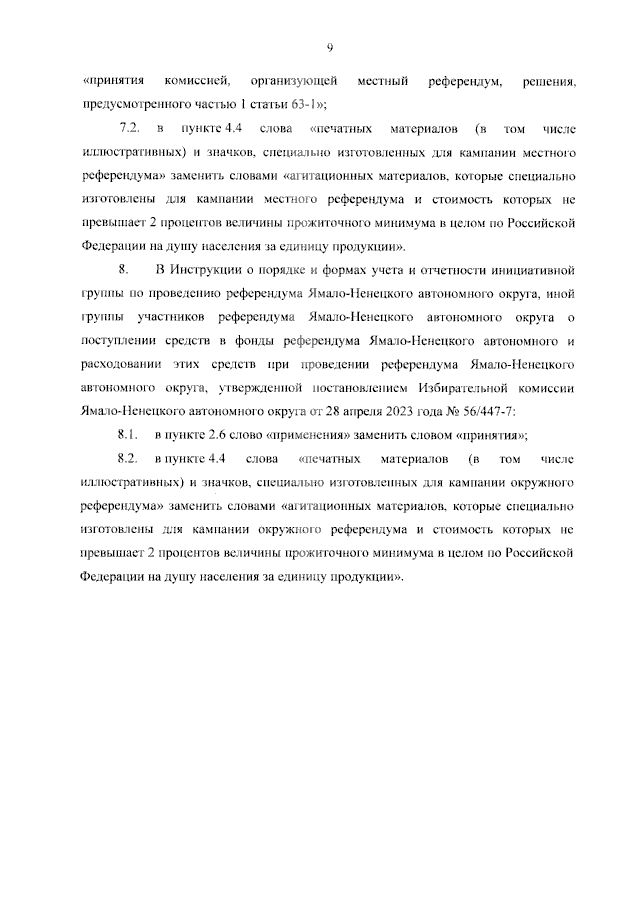 9

«принятия комиссией, организующей местный референдум, решения, предусмотренного частью 1 статьи 63-1»;

7.2. в пункте 4.4 слова «печатных материалов (в том числе иллюстративных) и значков, специально изготовленных для кампании местного референдума» заменить словами «агитационных материалов, которые специально изготовлены для кампании местного референдума и стоимость которых не превышает 2 процентов величины прожиточного минимума в целом по Российской Федерации на душу населения за единицу продукции».

8. В Инструкции о порядке и формах учета и отчетности инициативной группы по проведению референдума Ямало-Ненецкого автономного округа, иной группы участников референдума Ямало-Ненецкого автономного округа о поступлении средств в фонды референдума Ямало-Ненецкого автономного и расходовании этих средств при проведении референдума Ямало-Ненецкого автономного округа, утвержденной постановлением Избирательной комиссии Ямало-Ненецкого автономного округа от 28 апреля 2023 года № 56/447-7:

8.1. в пункте 2.6 слово «применения» заменить словом «принятия»;

8.2. в пункте 4.4 слова «печатных материалов (в том числе иллюстративных) и значков, специально изготовленных для кампании окружного референдума» заменить словами «агитационных материалов, которые специально изготовлены для кампании окружного референдума и стоимость которых не превышает 2 процентов величины прожиточного минимума в целом по Российской Федерации на душу населения за единицу продукции».